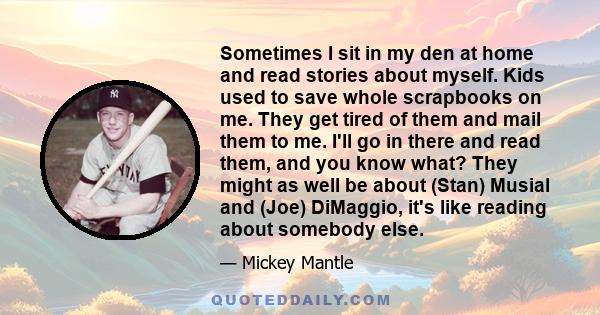 Sometimes I sit in my den at home and read stories about myself. Kids used to save whole scrapbooks on me. They get tired of them and mail them to me. I'll go in there and read them, and you know what? They might as well be about (Stan) Musial and (Joe) DiMaggio, it's like reading about somebody else.

— Mickey Mantle

QUOTEDDAILY.COM